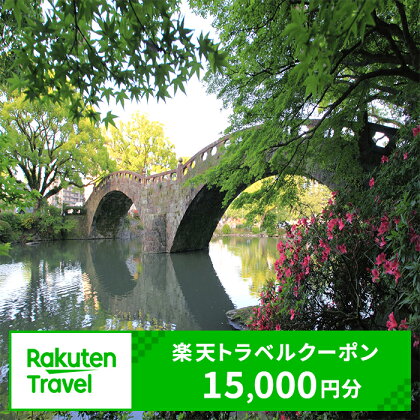 Rakuten Travel

楽天トラベルクーポン
15,000円分